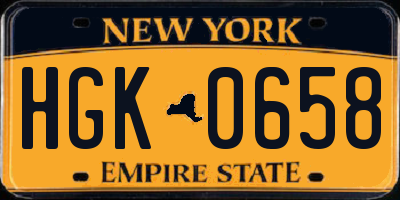 NEW YORK

HGK 0658

EMPIRE STATE